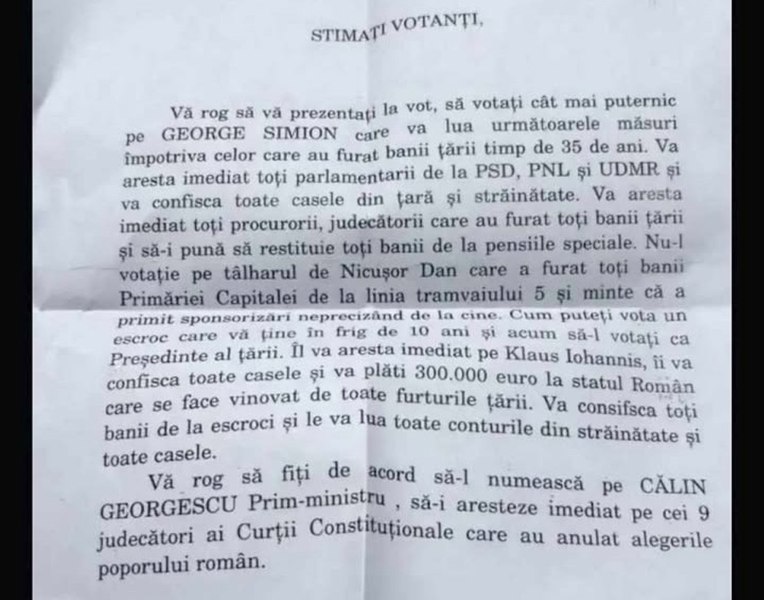 STIMAȚI VOTANȚI,

Vă rog să vă prezentați la vot, să votați cât mai puternic pe GEORGE SIMION care va lua următoarele măsuri împotriva celor care au furat banii țării timp de 35 de ani. Va aresta imediat toți parlamentarii de la PSD, PNL și UDMR și va confisca toate casele din țară și străinătate. Va aresta imediat toți procurorii, judecătorii care au furat toți banii țării și să-i pună să restituie toți banii de la pensiile speciale. Nu-l votație pe tâlharul de Nicușor Dan care a furat toți banii Primăriei Capitalei de la linia tramvaiului 5 și minte că a primit sponsorizări neprecizând de la cine. Cum puteți vota un escroc care vă ține în frig de 10 ani și acum să-l votați ca Președinte al țării. Îl va aresta imediat pe Klaus Iohannis, îi va confisca toate casele și va plăti 300.000 euro la statul Român care se face vinovat de toate furturile țării. Va consifsca toți banii de la escroci și le va lua toate conturile din străinătate și toate casele.

Vă rog să fiți de acord să-l numească pe CĂLIN GEORGESCU Prim-ministru , să-i aresteze imediat pe cei 9 judecători ai Curții Constituționale care au anulat alegerile poporului român.